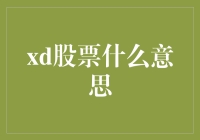 xd股票什么意思